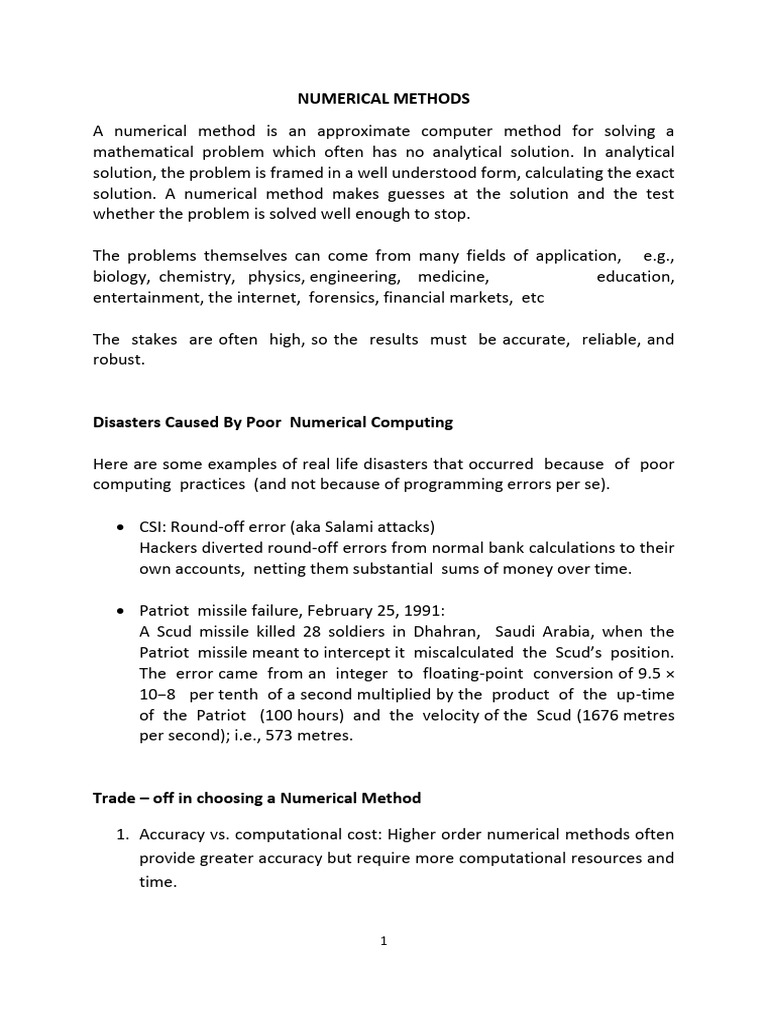 NUMERICAL METHODS

A numerical method is an approximate computer method for solving a mathematical problem which often has no analytical solution. In analytical solution, the problem is framed in a well understood form, calculating the exact solution. A numerical method makes guesses at the solution and the test whether the problem is solved well enough to stop.

The problems themselves can come from many fields of application, e.g., biology, chemistry, physics, engineering, medicine, education, entertainment, the internet, forensics, financial markets, etc

The stakes are often high, so the results must be accurate, reliable, and robust.

Disasters Caused By Poor Numerical Computing

Here are some examples of real life disasters that occurred because of poor computing practices (and not because of programming errors per se).

• CSI: Round-off error (aka Salami attacks)
Hackers diverted round-off errors from normal bank calculations to their own accounts, netting them substantial sums of money over time.

• Patriot missile failure, February 25, 1991:
A Scud missile killed 28 soldiers in Dhahran, Saudi Arabia, when the Patriot missile meant to intercept it miscalculated the Scud's position. The error came from an integer to floating-point conversion of 9.5 × 10−8 per tenth of a second multiplied by the product of the up-time of the Patriot (100 hours) and the velocity of the Scud (1676 metres per second); i.e., 573 metres.

Trade – off in choosing a Numerical Method

1. Accuracy vs. computational cost: Higher order numerical methods often provide greater accuracy but require more computational resources and time.

1